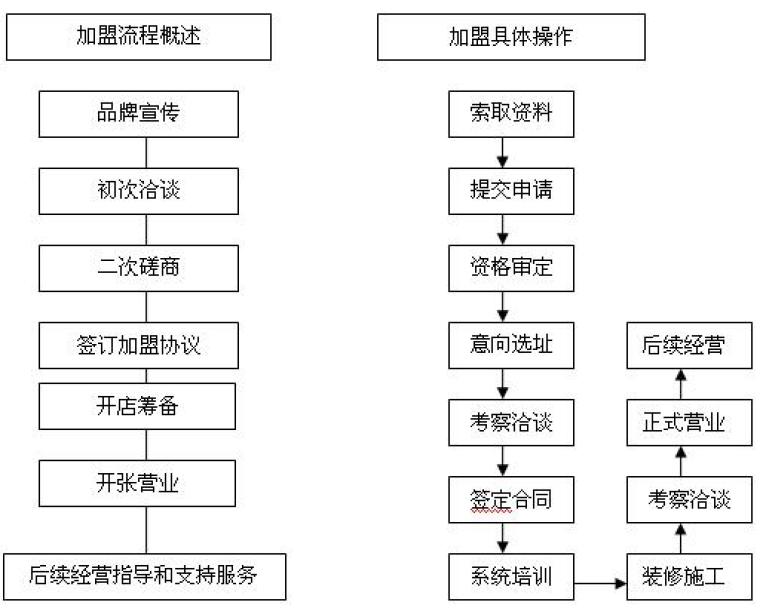 加盟流程概述

品牌宣传

初次洽谈

二次磋商

签订加盟协议

开店筹备

开张营业

后续经营指导和支持服务

加盟具体操作

索取资料

提交申请

资格审定

意向选址

考察洽谈

签定合同

系统培训

装修施工

考察洽谈

正式营业

后续经营